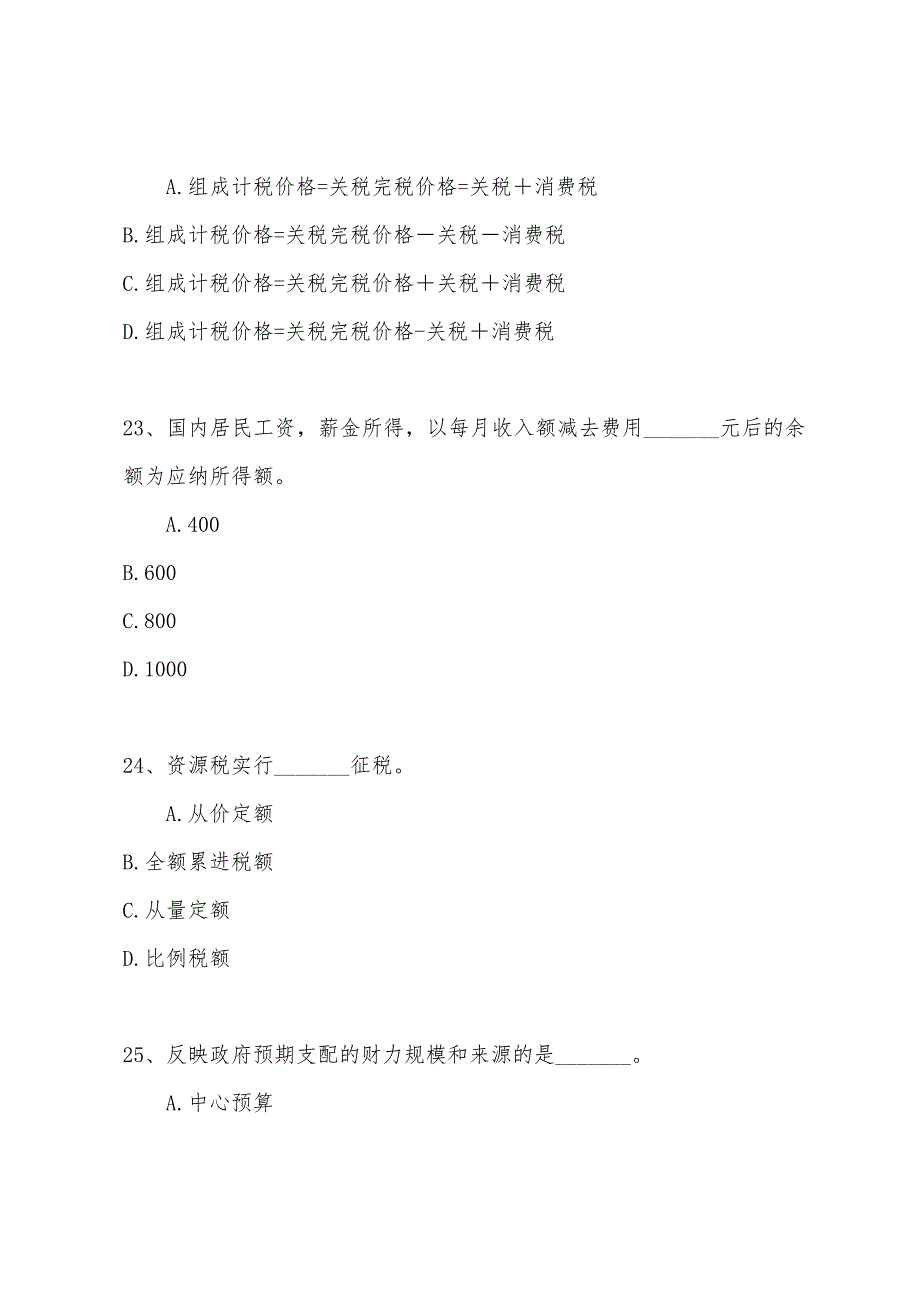 A.组成计税价格=关税完税价格=关税＋消费税

B.组成计税价格=关税完税价格－关税－消费税

C.组成计税价格=关税完税价格＋关税＋消费税

D.组成计税价格=关税完税价格-关税＋消费税

23、国内居民工资，薪金所得，以每月收入额减去费用________元后的余额为应纳所得额。

A.400

B.600

C.800

D.1000

24、资源税实行________征税。

A.从价定额

B.全额累进税额

C.从量定额

D.比例税额

25、反映政府预期支配的财力规模和来源的是________。

A.中心预算